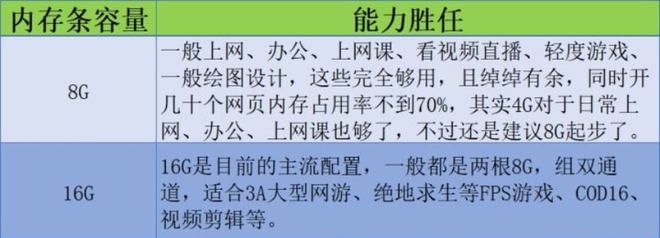 | 内存条容量 | 能力胜任 |
|---|---|
| 8G | 一般上网、办公、上网课、看视频直播、轻度游戏、一般绘图设计，这些完全够用，且绰绰有余，同时开几十个网页内存占用率不到70%，其实4G对于日常上网、办公、上网课也够了，不过还是建议8G起步了。 |
| 16G | 16G是目前的主流配置，一般都是两根8G，组双通道，适合3A大型网游、绝地求生等FPS游戏、COD16、视频剪辑等。 |